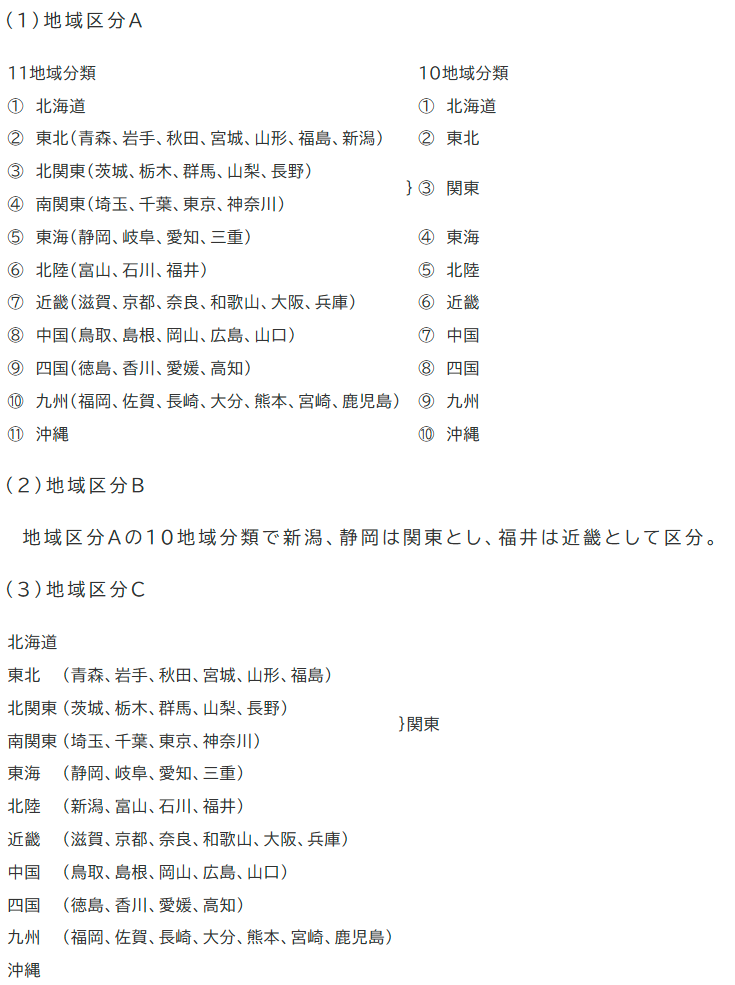 (1)地域区分A

11地域分類
① 北海道
② 東北(青森、岩手、秋田、宮城、山形、福島、新潟)
③ 北関東(茨城、栃木、群馬、山梨、長野)
④ 南関東(埼玉、千葉、東京、神奈川)
⑤ 東海(静岡、岐阜、愛知、三重)
⑥ 北陸(富山、石川、福井)
⑦ 近畿(滋賀、京都、奈良、和歌山、大阪、兵庫)
⑧ 中国(鳥取、島根、岡山、広島、山口)
⑨ 四国(徳島、香川、愛媛、高知)
⑩ 九州(福岡、佐賀、長崎、大分、熊本、宮崎、鹿児島)
⑪ 沖縄

10地域分類
① 北海道
② 東北
}③ 関東
④ 東海
⑤ 北陸
⑥ 近畿
⑦ 中国
⑧ 四国
⑨ 九州
⑩ 沖縄

(2)地域区分B

地域区分Aの10地域分類で新潟、静岡は関東とし、福井は近畿として区分。

(3)地域区分C

北海道
東北 (青森、岩手、秋田、宮城、山形、福島)
北関東(茨城、栃木、群馬、山梨、長野)
南関東(埼玉、千葉、東京、神奈川)
}関東
東海 (静岡、岐阜、愛知、三重)
北陸 (新潟、富山、石川、福井)
近畿 (滋賀、京都、奈良、和歌山、大阪、兵庫)
中国 (鳥取、島根、岡山、広島、山口)
四国 (徳島、香川、愛媛、高知)
九州 (福岡、佐賀、長崎、大分、熊本、宮崎、鹿児島)
沖縄